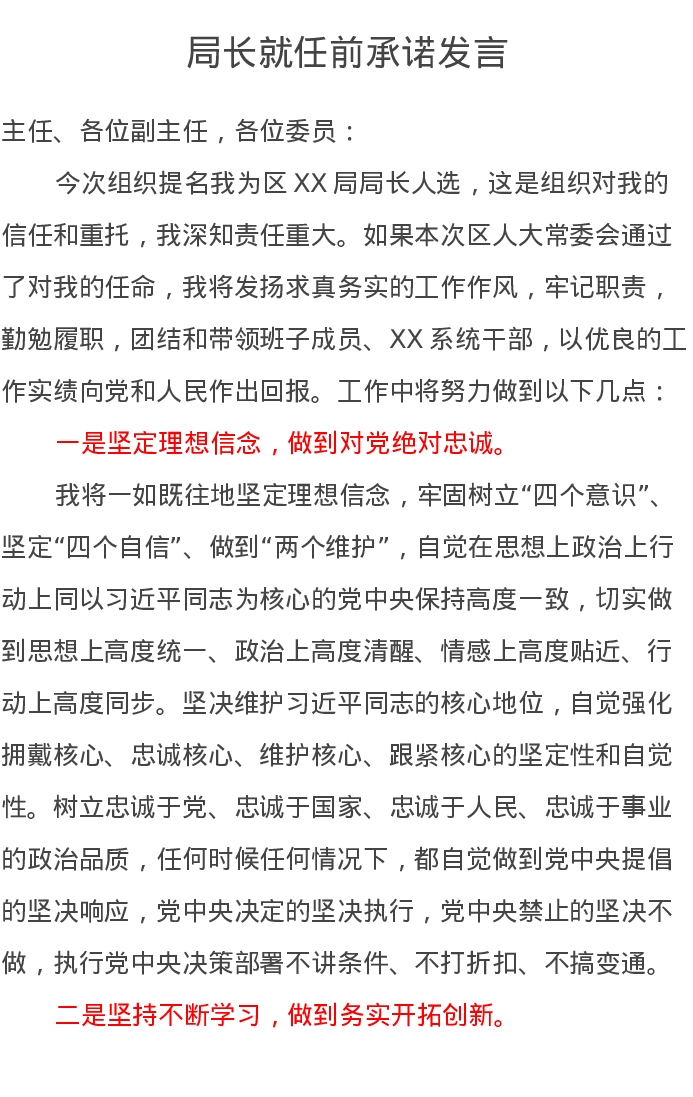 局长就任前承诺发言

主任、各位副主任，各位委员：

今次组织提名我为区 XX 局局长人选，这是组织对我的信任和重托，我深知责任重大。如果本次区人大常委会通过了对我的任命，我将发扬求真务实的工作作风，牢记职责，勤勉履职，团结和带领班子成员、XX 系统干部，以优良的工作实绩向党和人民作出回报。工作中将努力做到以下几点：

一是坚定理想信念，做到对党绝对忠诚。

我将一如既往地坚定理想信念，牢固树立“四个意识”、坚定“四个自信”、做到“两个维护”，自觉在思想上政治上行动上同以习近平同志为核心的党中央保持高度一致，切实做到思想上高度统一、政治上高度清醒、情感上高度贴近、行动上高度同步。坚决维护习近平同志的核心地位，自觉强化拥戴核心、忠诚核心、维护核心、跟紧核心的坚定性和自觉性。树立忠诚于党、忠诚于国家、忠诚于人民、忠诚于事业的政治品质，任何时候任何情况下，都自觉做到党中央提倡的坚决响应，党中央决定的坚决执行，党中央禁止的坚决不做，执行党中央决策部署不讲条件、不打折扣、不搞变通。

二是坚持不断学习，做到务实开拓创新。